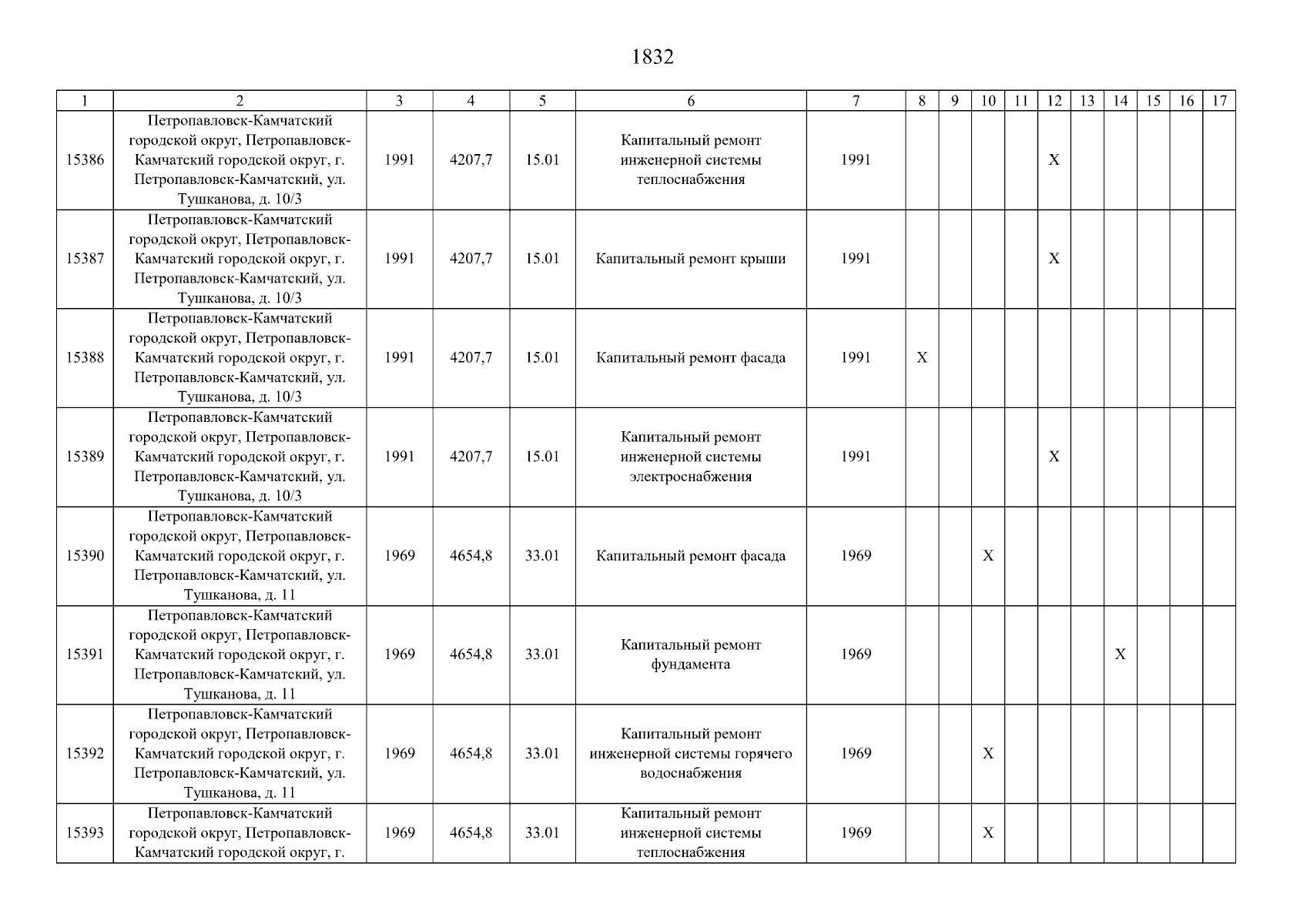 1832

| 1 | 2 | 3 | 4 | 5 | 6 | 7 | 8 | 9 | 10 | 11 | 12 | 13 | 14 | 15 | 16 | 17 |
|---|---|---|---|---|---|---|---|---|---|---|---|---|---|---|---|---|
| 15386 | Петропавловск-Камчатский городской округ, Петропавловск-Камчатский городской округ, г. Петропавловск-Камчатский, ул. Тушканова, д. 10/3 | 1991 | 4207,7 | 15.01 | Капитальный ремонт инженерной системы теплоснабжения | 1991 | | | | | X | | | | | |
| 15387 | Петропавловск-Камчатский городской округ, Петропавловск-Камчатский городской округ, г. Петропавловск-Камчатский, ул. Тушканова, д. 10/3 | 1991 | 4207,7 | 15.01 | Капитальный ремонт крыши | 1991 | | | | | X | | | | | |
| 15388 | Петропавловск-Камчатский городской округ, Петропавловск-Камчатский городской округ, г. Петропавловск-Камчатский, ул. Тушканова, д. 10/3 | 1991 | 4207,7 | 15.01 | Капитальный ремонт фасада | 1991 | X | | | | | | | | | |
| 15389 | Петропавловск-Камчатский городской округ, Петропавловск-Камчатский городской округ, г. Петропавловск-Камчатский, ул. Тушканова, д. 10/3 | 1991 | 4207,7 | 15.01 | Капитальный ремонт инженерной системы электроснабжения | 1991 | | | | | X | | | | | |
| 15390 | Петропавловск-Камчатский городской округ, Петропавловск-Камчатский городской округ, г. Петропавловск-Камчатский, ул. Тушканова, д. 11 | 1969 | 4654,8 | 33.01 | Капитальный ремонт фасада | 1969 | | | X | | | | | | | |
| 15391 | Петропавловск-Камчатский городской округ, Петропавловск-Камчатский городской округ, г. Петропавловск-Камчатский, ул. Тушканова, д. 11 | 1969 | 4654,8 | 33.01 | Капитальный ремонт фундамента | 1969 | | | | | | | X | | | |
| 15392 | Петропавловск-Камчатский городской округ, Петропавловск-Камчатский городской округ, г. Петропавловск-Камчатский, ул. Тушканова, д. 11 | 1969 | 4654,8 | 33.01 | Капитальный ремонт инженерной системы горячего водоснабжения | 1969 | | | X | | | | | | | |
| 15393 | Петропавловск-Камчатский городской округ, Петропавловск-Камчатский городской округ, г. | 1969 | 4654,8 | 33.01 | Капитальный ремонт инженерной системы теплоснабжения | 1969 | | | X | | | | | | | |